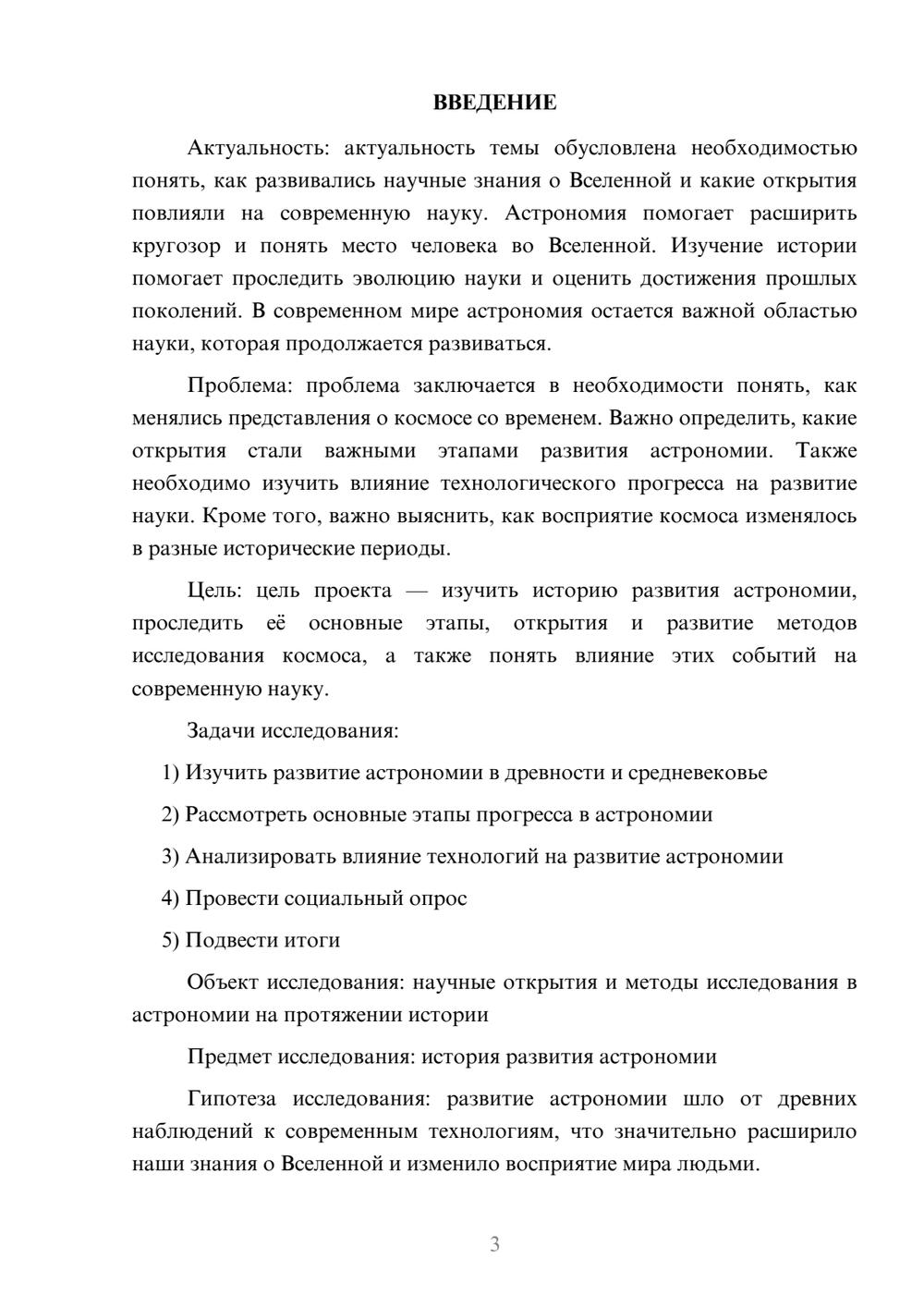 ВВЕДЕНИЕ

Актуальность: актуальность темы обусловлена необходимостью понять, как развивались научные знания о Вселенной и какие открытия повлияли на современную науку. Астрономия помогает расширить кругозор и понять место человека во Вселенной. Изучение истории помогает проследить эволюцию науки и оценить достижения прошлых поколений. В современном мире астрономия остается важной областью науки, которая продолжается развиваться.

Проблема: проблема заключается в необходимости понять, как менялись представления о космосе со временем. Важно определить, какие открытия стали важными этапами развития астрономии. Также необходимо изучить влияние технологического прогресса на развитие науки. Кроме того, важно выяснить, как восприятие космоса изменялось в разные исторические периоды.

Цель: цель проекта — изучить историю развития астрономии, проследить её основные этапы, открытия и развитие методов исследования космоса, а также понять влияние этих событий на современную науку.

Задачи исследования:

1) Изучить развитие астрономии в древности и средневековье

2) Рассмотреть основные этапы прогресса в астрономии

3) Анализировать влияние технологий на развитие астрономии

4) Провести социальный опрос

5) Подвести итоги

Объект исследования: научные открытия и методы исследования в астрономии на протяжении истории

Предмет исследования: история развития астрономии

Гипотеза исследования: развитие астрономии шло от древних наблюдений к современным технологиям, что значительно расширило наши знания о Вселенной и изменило восприятие мира людьми.

3